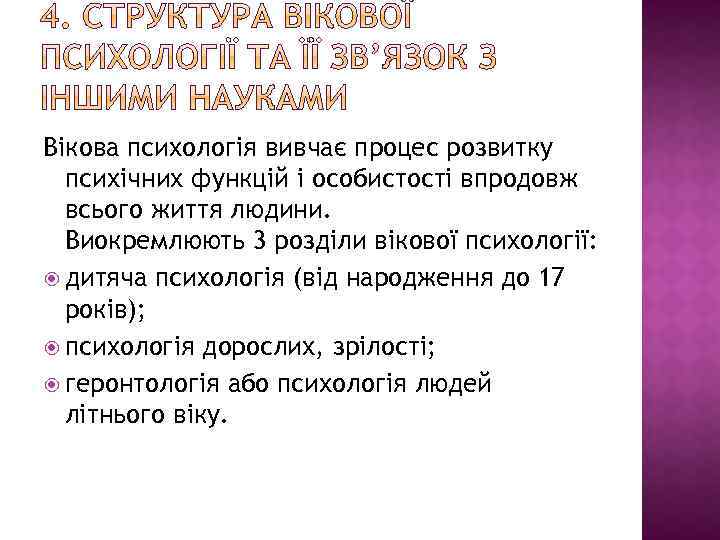 4. СТРУКТУРА ВІКОВОЇ ПСИХОЛОГІЇ ТА ЇЇ ЗВ'ЯЗОК З ІНШИМИ НАУКАМИ

Вікова психологія вивчає процес розвитку психічних функцій і особистості впродовж всього життя людини.
Виокремлюють 3 розділи вікової психології:

дитяча психологія (від народження до 17 років);

психологія дорослих, зрілості;

геронтологія або психологія людей літнього віку.